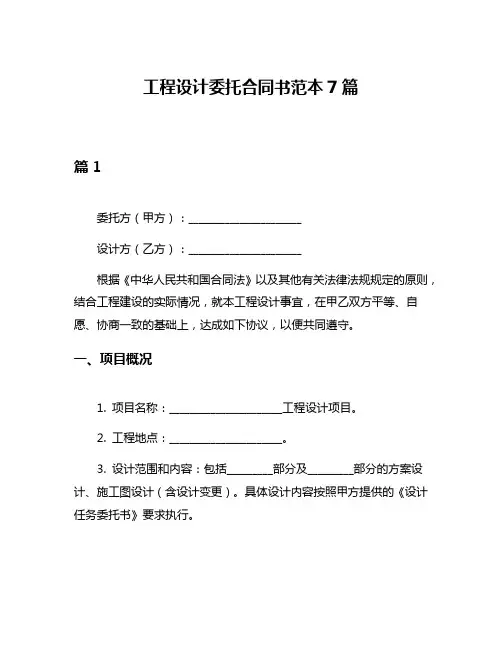 工程设计委托合同书范本 7 篇

篇 1

委托方（甲方）：____________________

设计方（乙方）：____________________

根据《中华人民共和国合同法》以及其他有关法律法规规定的原则，结合工程建设的实际情况，就本工程设计事宜，在甲乙双方平等、自愿、协商一致的基础上，达成如下协议，以便共同遵守。

一、项目概况

1. 项目名称：____________________工程设计项目。

2. 工程地点：____________________。

3. 设计范围和内容：包括________部分及________部分的方案设计、施工图设计（含设计变更）。具体设计内容按照甲方提供的《设计任务委托书》要求执行。